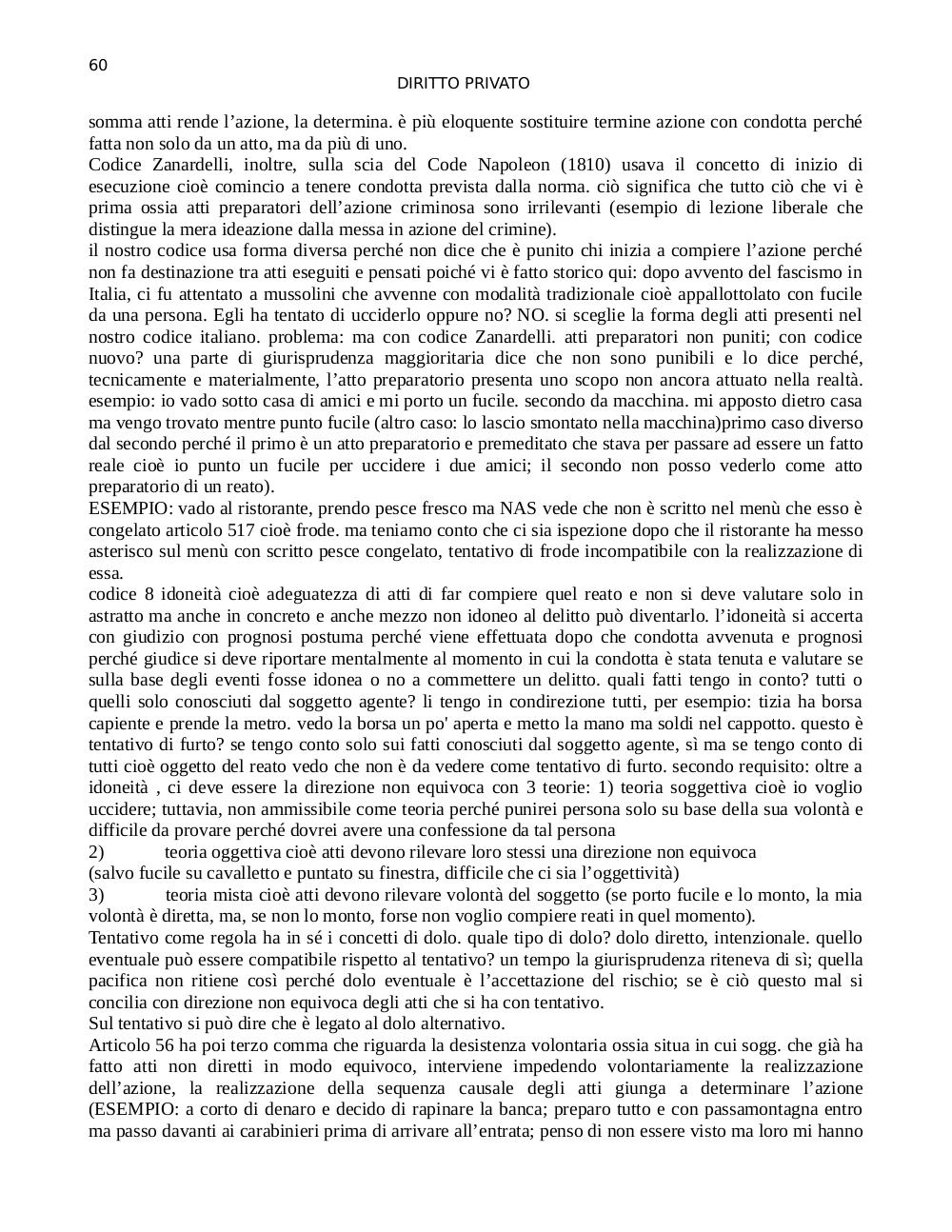 60

DIRITTO PRIVATO

somma atti rende l’azione, la determina. è più eloquente sostituire termine azione con condotta perché fatta non solo da un atto, ma da più di uno.
Codice Zanardelli, inoltre, sulla scia del Code Napoleon (1810) usava il concetto di inizio di esecuzione cioè comincio a tenere condotta prevista dalla norma. ciò significa che tutto ciò che vi è prima ossia atti preparatori dell’azione criminosa sono irrilevanti (esempio di lezione liberale che distingue la mera ideazione dalla messa in azione del crimine).
il nostro codice usa forma diversa perché non dice che è punito chi inizia a compiere l’azione perché non fa destinazione tra atti eseguiti e pensati poiché vi è fatto storico qui: dopo avvento del fascismo in Italia, ci fu attentato a mussolini che avvenne con modalità tradizionale cioè appallottolato con fucile da una persona. Egli ha tentato di ucciderlo oppure no? NO. si sceglie la forma degli atti presenti nel nostro codice italiano. problema: ma con codice Zanardelli. atti preparatori non puniti; con codice nuovo? una parte di giurisprudenza maggioritaria dice che non sono punibili e lo dice perché, tecnicamente e materialmente, l’atto preparatorio presenta uno scopo non ancora attuato nella realtà. esempio: io vado sotto casa di amici e mi porto un fucile. secondo da macchina. mi apposto dietro casa ma vengo trovato mentre punto fucile (altro caso: lo lascio smontato nella macchina)primo caso diverso dal secondo perché il primo è un atto preparatorio e premeditato che stava per passare ad essere un fatto reale cioè io punto un fucile per uccidere i due amici; il secondo non posso vederlo come atto preparatorio di un reato).
ESEMPIO: vado al ristorante, prendo pesce fresco ma NAS vede che non è scritto nel menù che esso è congelato articolo 517 cioè frode. ma teniamo conto che ci sia ispezione dopo che il ristorante ha messo asterisco sul menù con scritto pesce congelato, tentativo di frode incompatibile con la realizzazione di essa.
codice 8 idoneità cioè adeguatezza di atti di far compiere quel reato e non si deve valutare solo in astratto ma anche in concreto e anche mezzo non idoneo al delitto può diventarlo. l’idoneità si accerta con giudizio con prognosi postuma perché viene effettuata dopo che condotta avvenuta e prognosi perché giudice si deve riportare mentalmente al momento in cui la condotta è stata tenuta e valutare se sulla base degli eventi fosse idonea o no a commettere un delitto. quali fatti tengo in conto? tutti o quelli solo conosciuti dal soggetto agente? li tengo in condirezione tutti, per esempio: tizia ha borsa capiente e prende la metro. vedo la borsa un po' aperta e metto la mano ma soldi nel cappotto. questo è tentativo di furto? se tengo conto solo sui fatti conosciuti dal soggetto agente, sì ma se tengo conto di tutti cioè oggetto del reato vedo che non è da vedere come tentativo di furto. secondo requisito: oltre a idoneità , ci deve essere la direzione non equivoca con 3 teorie: 1) teoria soggettiva cioè io voglio uccidere; tuttavia, non ammissibile come teoria perché punirei persona solo su base della sua volontà e difficile da provare perché dovrei avere una confessione da tal persona
2) teoria oggettiva cioè atti devono rilevare loro stessi una direzione non equivoca
(salvo fucile su cavalletto e puntato su finestra, difficile che ci sia l’oggettività)
3) teoria mista cioè atti devono rilevare volontà del soggetto (se porto fucile e lo monto, la mia volontà è diretta, ma, se non lo monto, forse non voglio compiere reati in quel momento).
Tentativo come regola ha in sé i concetti di dolo. quale tipo di dolo? dolo diretto, intenzionale. quello eventuale può essere compatibile rispetto al tentativo? un tempo la giurisprudenza riteneva di sì; quella pacifica non ritiene così perché dolo eventuale è l’accettazione del rischio; se è ciò questo mal si concilia con direzione non equivoca degli atti che si ha con tentativo.
Sul tentativo si può dire che è legato al dolo alternativo.
Articolo 56 ha poi terzo comma che riguarda la desistenza volontaria ossia situa in cui sogg. che già ha fatto atti non diretti in modo equivoco, interviene impedendo volontariamente la realizzazione dell’azione, la realizzazione della sequenza causale degli atti giunga a determinare l’azione (ESEMPIO: a corto di denaro e decido di rapinare la banca; preparo tutto e con passamontagna entro ma passo davanti ai carabinieri prima di arrivare all’entrata; penso di non essere visto ma loro mi hanno